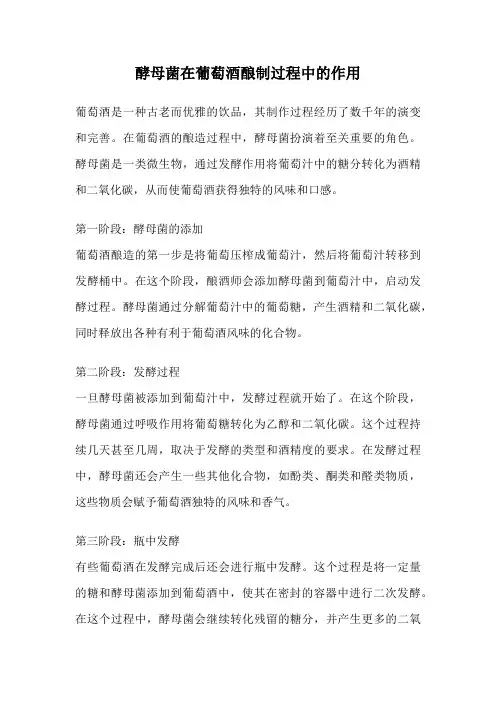 酵母菌在葡萄酒酿制过程中的作用

葡萄酒是一种古老而优雅的饮品，其制作过程经历了数千年的演变和完善。在葡萄酒的酿造过程中，酵母菌扮演着至关重要的角色。酵母菌是一类微生物，通过发酵作用将葡萄汁中的糖分转化为酒精和二氧化碳，从而使葡萄酒获得独特的风味和口感。

第一阶段：酵母菌的添加
葡萄酒酿造的第一步是将葡萄压榨成葡萄汁，然后将葡萄汁转移到发酵桶中。在这个阶段，酿酒师会添加酵母菌到葡萄汁中，启动发酵过程。酵母菌通过分解葡萄汁中的葡萄糖，产生酒精和二氧化碳，同时释放出各种有利于葡萄酒风味的化合物。

第二阶段：发酵过程
一旦酵母菌被添加到葡萄汁中，发酵过程就开始了。在这个阶段，酵母菌通过呼吸作用将葡萄糖转化为乙醇和二氧化碳。这个过程持续几天甚至几周，取决于发酵的类型和酒精度的要求。在发酵过程中，酵母菌还会产生一些其他化合物，如酚类、酮类和醛类物质，这些物质会赋予葡萄酒独特的风味和香气。

第三阶段：瓶中发酵
有些葡萄酒在发酵完成后还会进行瓶中发酵。这个过程是将一定量的糖和酵母菌添加到葡萄酒中，使其在密封的容器中进行二次发酵。在这个过程中，酵母菌会继续转化残留的糖分，并产生更多的二氧